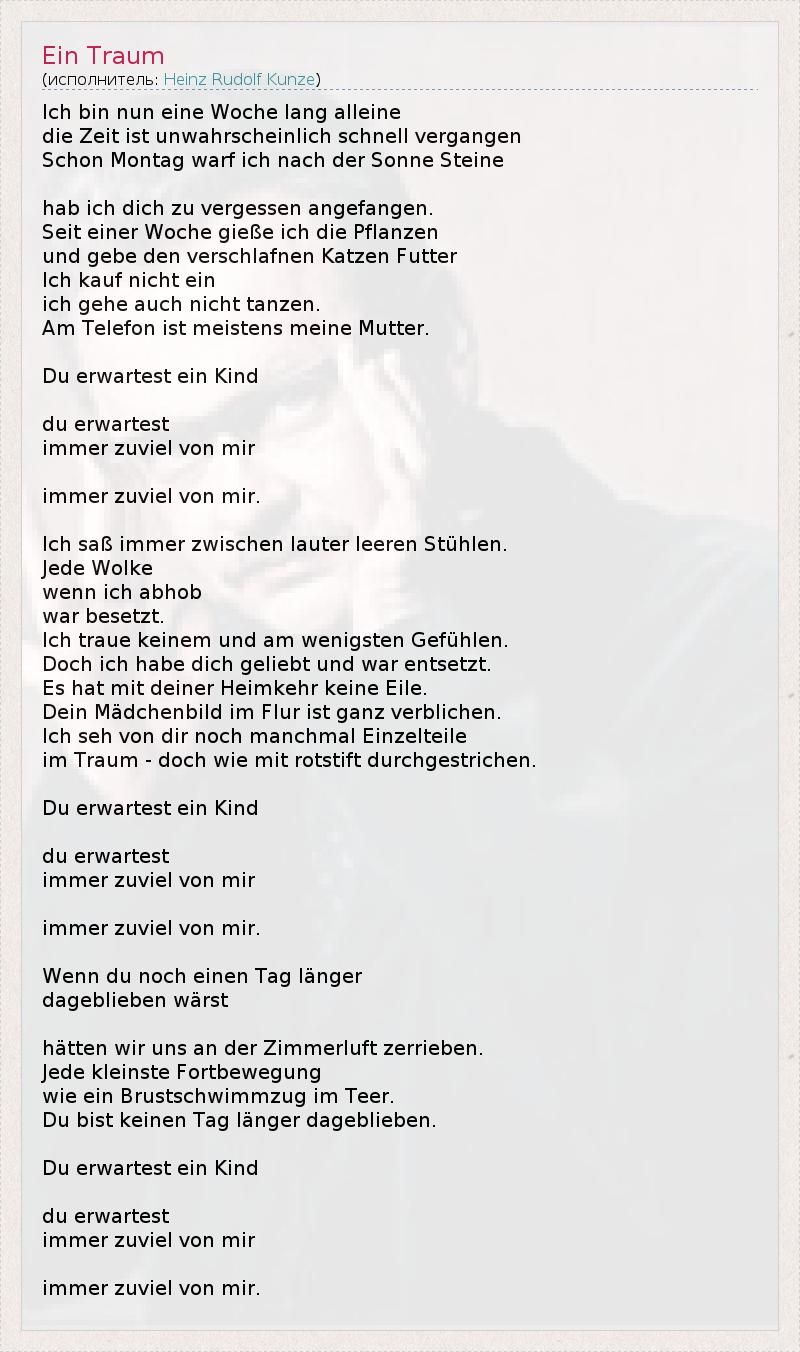 Ein Traum
(исполнитель: Heinz Rudolf Kunze)

Ich bin nun eine Woche lang alleine
die Zeit ist unwahrscheinlich schnell vergangen
Schon Montag warf ich nach der Sonne Steine

hab ich dich zu vergessen angefangen.
Seit einer Woche gieße ich die Pflanzen
und gebe den verschlafnen Katzen Futter
Ich kauf nicht ein
ich gehe auch nicht tanzen.
Am Telefon ist meistens meine Mutter.

Du erwartest ein Kind

du erwartest
immer zuviel von mir

immer zuviel von mir.

Ich saß immer zwischen lauter leeren Stühlen.
Jede Wolke
wenn ich abhob
war besetzt.
Ich traue keinem und am wenigsten Gefühlen.
Doch ich habe dich geliebt und war entsetzt.
Es hat mit deiner Heimkehr keine Eile.
Dein Mädchenbild im Flur ist ganz verblichen.
Ich seh von dir noch manchmal Einzelteile
im Traum - doch wie mit rotstift durchgestrichen.

Du erwartest ein Kind

du erwartest
immer zuviel von mir

immer zuviel von mir.

Wenn du noch einen Tag länger
dageblieben wärst

hätten wir uns an der Zimmerluft zerrieben.
Jede kleinste Fortbewegung
wie ein Brustschwimmzug im Teer.
Du bist keinen Tag länger dageblieben.

Du erwartest ein Kind

du erwartest
immer zuviel von mir

immer zuviel von mir.